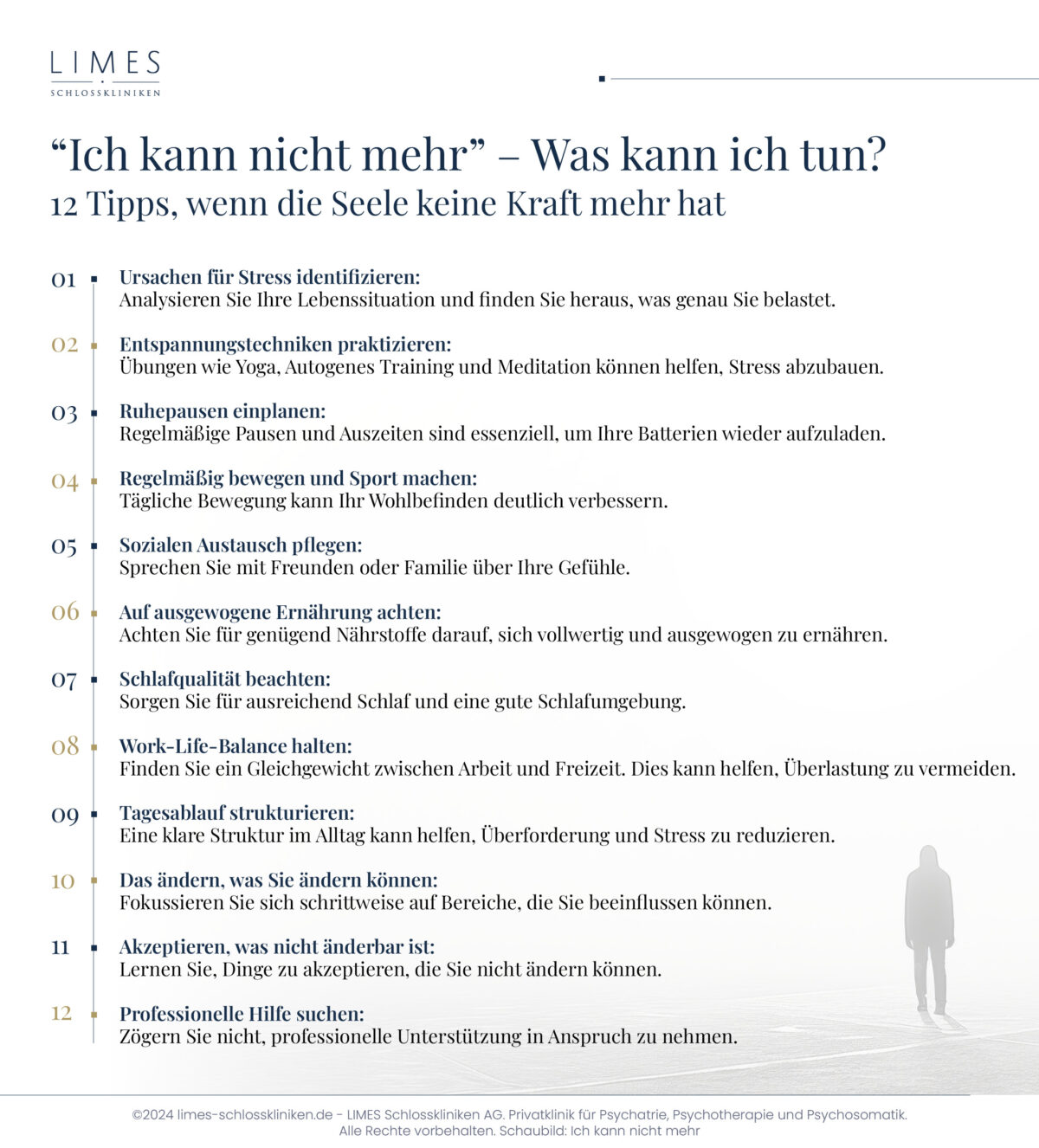 LIMES
SCHLOSSKLINIKEN

“Ich kann nicht mehr” – Was kann ich tun?
12 Tipps, wenn die Seele keine Kraft mehr hat

01 Ursachen für Stress identifizieren:
Analysieren Sie Ihre Lebenssituation und finden Sie heraus, was genau Sie belastet.

02 Entspannungstechniken praktizieren:
Übungen wie Yoga, Autogenes Training und Meditation können helfen, Stress abzubauen.

03 Ruhepausen einplanen:
Regelmäßige Pausen und Auszeiten sind essenziell, um Ihre Batterien wieder aufzuladen.

04 Regelmäßig bewegen und Sport machen:
Tägliche Bewegung kann Ihr Wohlbefinden deutlich verbessern.

05 Sozialen Austausch pflegen:
Sprechen Sie mit Freunden oder Familie über Ihre Gefühle.

06 Auf ausgewogene Ernährung achten:
Achten Sie für genügend Nährstoffe darauf, sich vollwertig und ausgewogen zu ernähren.

07 Schlafqualität beachten:
Sorgen Sie für ausreichend Schlaf und eine gute Schlafumgebung.

08 Work-Life-Balance halten:
Finden Sie ein Gleichgewicht zwischen Arbeit und Freizeit. Dies kann helfen, Überlastung zu vermeiden.

09 Tagesablauf strukturieren:
Eine klare Struktur im Alltag kann helfen, Überforderung und Stress zu reduzieren.

10 Das ändern, was Sie ändern können:
Fokussieren Sie sich schrittweise auf Bereiche, die Sie beeinflussen können.

11 Akzeptieren, was nicht änderbar ist:
Lernen Sie, Dinge zu akzeptieren, die Sie nicht ändern können.

12 Professionelle Hilfe suchen:
Zögern Sie nicht, professionelle Unterstützung in Anspruch zu nehmen.

©2024 limes-schlosskliniken.de - LIMES Schlosskliniken AG. Privatklinik für Psychatrie, Psychotherapie und Psychosomatik.
Alle Rechte vorbehalten. Schaubild: Ich kann nicht mehr